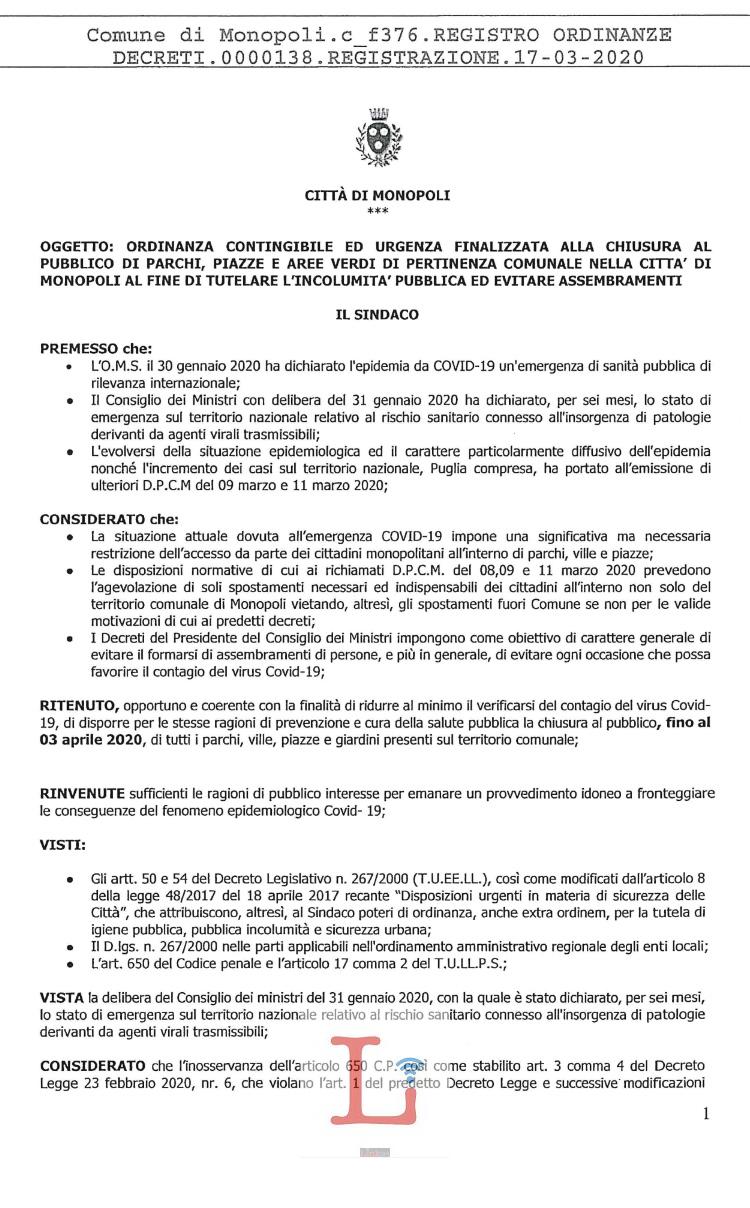 Comune di Monopoli.c_f376.REGISTRO ORDINANZE DECRETI.0000138.REGISTRAZIONE.17-03-2020

CITTÀ DI MONOPOLI
***

OGGETTO: ORDINANZA CONTINGIBILE ED URGENZA FINALIZZATA ALLA CHIUSURA AL PUBBLICO DI PARCHI, PIAZZE E AREE VERDI DI PERTINENZA COMUNALE NELLA CITTA' DI MONOPOLI AL FINE DI TUTELARE L'INCOLUMITA' PUBBLICA ED EVITARE ASSEMBRAMENTI

IL SINDACO

PREMESSO che:
• L'O.M.S. il 30 gennaio 2020 ha dichiarato l'epidemia da COVID-19 un'emergenza di sanità pubblica di rilevanza internazionale;
• Il Consiglio dei Ministri con delibera del 31 gennaio 2020 ha dichiarato, per sei mesi, lo stato di emergenza sul territorio nazionale relativo al rischio sanitario connesso all'insorgenza di patologie derivanti da agenti virali trasmissibili;
• L'evolversi della situazione epidemiologica ed il carattere particolarmente diffusivo dell'epidemia nonché l'incremento dei casi sul territorio nazionale, Puglia compresa, ha portato all'emissione di ulteriori D.P.C.M del 09 marzo e 11 marzo 2020;

CONSIDERATO che:
• La situazione attuale dovuta all'emergenza COVID-19 impone una significativa ma necessaria restrizione dell'accesso da parte dei cittadini monopolitani all'interno di parchi, ville e piazze;
• Le disposizioni normative di cui ai richiamati D.P.C.M. del 08,09 e 11 marzo 2020 prevedono l'agevolazione di soli spostamenti necessari ed indispensabili dei cittadini all'interno non solo del territorio comunale di Monopoli vietando, altresì, gli spostamenti fuori Comune se non per le valide motivazioni di cui ai predetti decreti;
• I Decreti del Presidente del Consiglio dei Ministri impongono come obiettivo di carattere generale di evitare il formarsi di assembramenti di persone, e più in generale, di evitare ogni occasione che possa favorire il contagio del virus Covid-19;

RITENUTO, opportuno e coerente con la finalità di ridurre al minimo il verificarsi del contagio del virus Covid-19, di disporre per le stesse ragioni di prevenzione e cura della salute pubblica la chiusura al pubblico, fino al 03 aprile 2020, di tutti i parchi, ville, piazze e giardini presenti sul territorio comunale;

RINVENUTE sufficienti le ragioni di pubblico interesse per emanare un provvedimento idoneo a fronteggiare le conseguenze del fenomeno epidemiologico Covid- 19;

VISTI:

• Gli artt. 50 e 54 del Decreto Legislativo n. 267/2000 (T.U.EE.LL.), così come modificati dall'articolo 8 della legge 48/2017 del 18 aprile 2017 recante "Disposizioni urgenti in materia di sicurezza delle Città", che attribuiscono, altresì, al Sindaco poteri di ordinanza, anche extra ordinem, per la tutela di igiene pubblica, pubblica incolumità e sicurezza urbana;
• Il D.lgs. n. 267/2000 nelle parti applicabili nell'ordinamento amministrativo regionale degli enti locali;
• L'art. 650 del Codice penale e l'articolo 17 comma 2 del T.U.LL.P.S.;

VISTA la delibera del Consiglio dei ministri del 31 gennaio 2020, con la quale è stato dichiarato, per sei mesi, lo stato di emergenza sul territorio nazionale relativo al rischio sanitario connesso all'insorgenza di patologie derivanti da agenti virali trasmissibili;

CONSIDERATO che l'inosservanza dell'articolo 650 C.P. così come stabilito art. 3 comma 4 del Decreto Legge 23 febbraio 2020, nr. 6, che violano l'art. 1 del predetto Decreto Legge e successive modificazioni

1